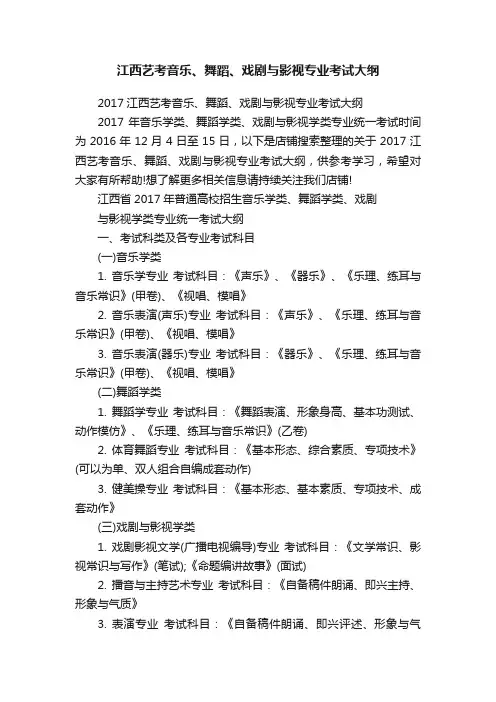 江西艺考音乐、舞蹈、戏剧与影视专业考试大纲

2017 江西艺考音乐、舞蹈、戏剧与影视专业考试大纲

2017 年音乐学类、舞蹈学类、戏剧与影视学类专业统一考试时间为 2016 年 12 月 4 日至 15 日，以下是店铺搜索整理的关于 2017 江西艺考音乐、舞蹈、戏剧与影视专业考试大纲，供参考学习，希望对大家有所帮助!想了解更多相关信息请持续关注我们店铺!

江西省 2017 年普通高校招生音乐学类、舞蹈学类、戏剧与影视学类专业统一考试大纲

一、考试科类及各专业考试科目

(一)音乐学类

1. 音乐学专业 考试科目：《声乐》、《器乐》、《乐理、练耳与音乐常识》(甲卷)、《视唱、模唱》

2. 音乐表演(声乐)专业 考试科目：《声乐》、《乐理、练耳与音乐常识》(甲卷)、《视唱、模唱》

3. 音乐表演(器乐)专业 考试科目：《器乐》、《乐理、练耳与音乐常识》(甲卷)、《视唱、模唱》

(二)舞蹈学类

1. 舞蹈学专业 考试科目：《舞蹈表演、形象身高、基本功测试、动作模仿》、《乐理、练耳与音乐常识》(乙卷)

2. 体育舞蹈专业 考试科目：《基本形态、综合素质、专项技术》(可以为单、双人组合自编成套动作)

3. 健美操专业 考试科目：《基本形态、基本素质、专项技术、成套动作》

(三)戏剧与影视学类

1. 戏剧影视文学(广播电视编导)专业 考试科目：《文学常识、影视常识与写作》(笔试);《命题编讲故事》(面试)

2. 播音与主持艺术专业 考试科目：《自备稿件朗诵、即兴主持、形象与气质》

3. 表演专业 考试科目：《自备稿件朗诵、即兴评述、形象与气